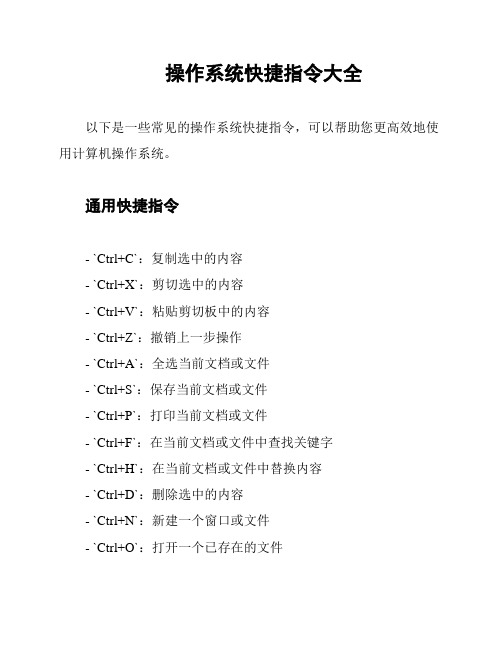 操作系统快捷指令大全

以下是一些常见的操作系统快捷指令，可以帮助您更高效地使用计算机操作系统。

通用快捷指令

- `Ctrl+C`：复制选中的内容
- `Ctrl+X`：剪切选中的内容
- `Ctrl+V`：粘贴剪切板中的内容
- `Ctrl+Z`：撤销上一步操作
- `Ctrl+A`：全选当前文档或文件
- `Ctrl+S`：保存当前文档或文件
- `Ctrl+P`：打印当前文档或文件
- `Ctrl+F`：在当前文档或文件中查找关键字
- `Ctrl+H`：在当前文档或文件中替换内容
- `Ctrl+D`：删除选中的内容
- `Ctrl+N`：新建一个窗口或文件
- `Ctrl+O`：打开一个已存在的文件